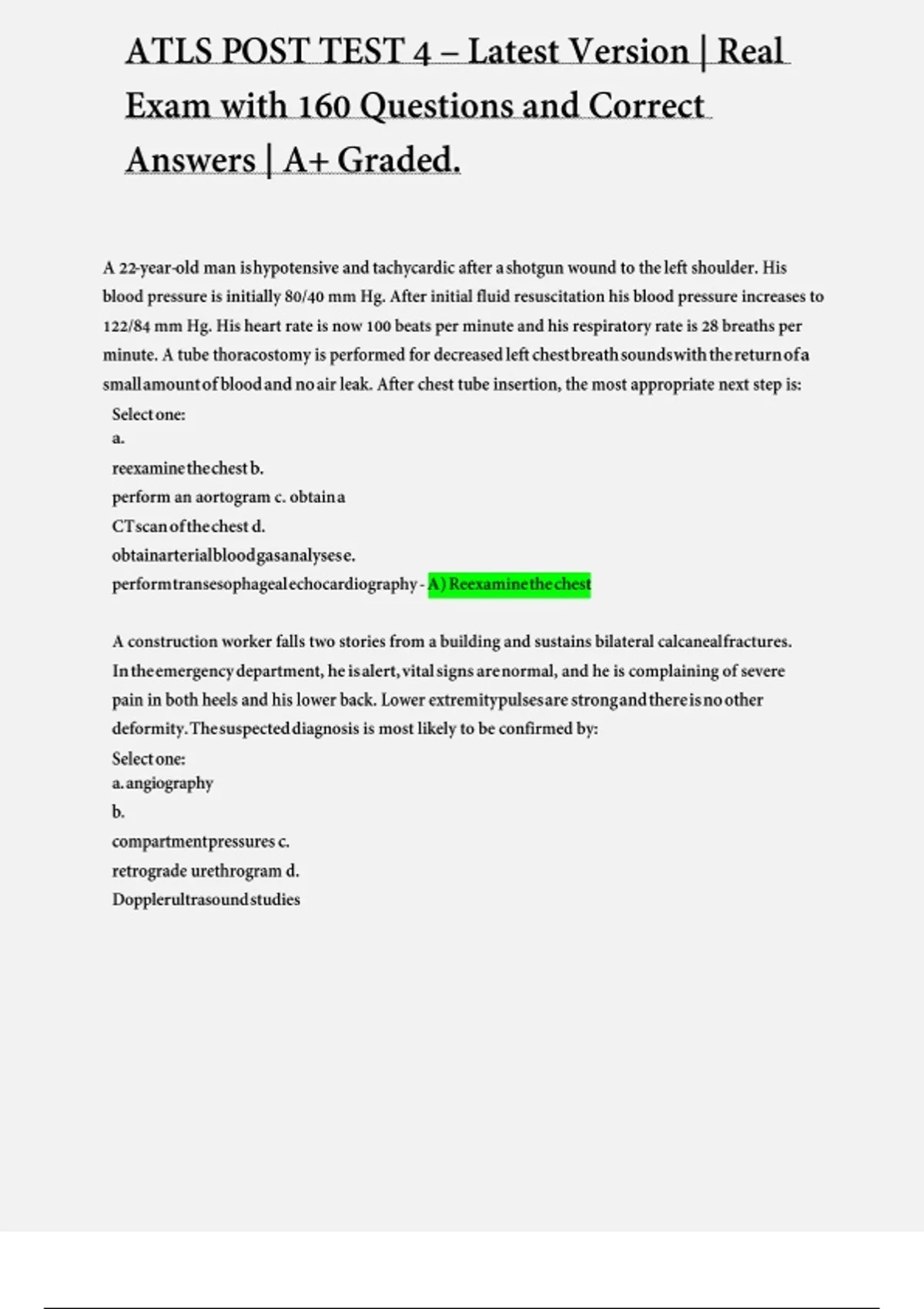 ATLS POST TEST 4 – Latest Version | Real Exam with 160 Questions and Correct Answers | A+ Graded.

A 22-year-old man is hypotensive and tachycardic after a shotgun wound to the left shoulder. His blood pressure is initially 80/40 mm Hg. After initial fluid resuscitation his blood pressure increases to 122/84 mm Hg. His heart rate is now 100 beats per minute and his respiratory rate is 28 breaths per minute. A tube thoracostomy is performed for decreased left chest breath sounds with the return of a small amount of blood and no air leak. After chest tube insertion, the most appropriate next step is:
Select one:
a.
reexamine the chest b.
perform an aortogram c. obtain a
CT scan of the chest d.
obtain arterial blood gas analyses e.
perform transesophageal echocardiography - A) Reexamine the chest

A construction worker falls two stories from a building and sustains bilateral calcaneal fractures. In the emergency department, he is alert, vital signs are normal, and he is complaining of severe pain in both heels and his lower back. Lower extremity pulses are strong and there is no other deformity. The suspected diagnosis is most likely to be confirmed by:
Select one:
a. angiography
b.
compartment pressures c.
retrograde urethrogram d.
Doppler ultrasound studies